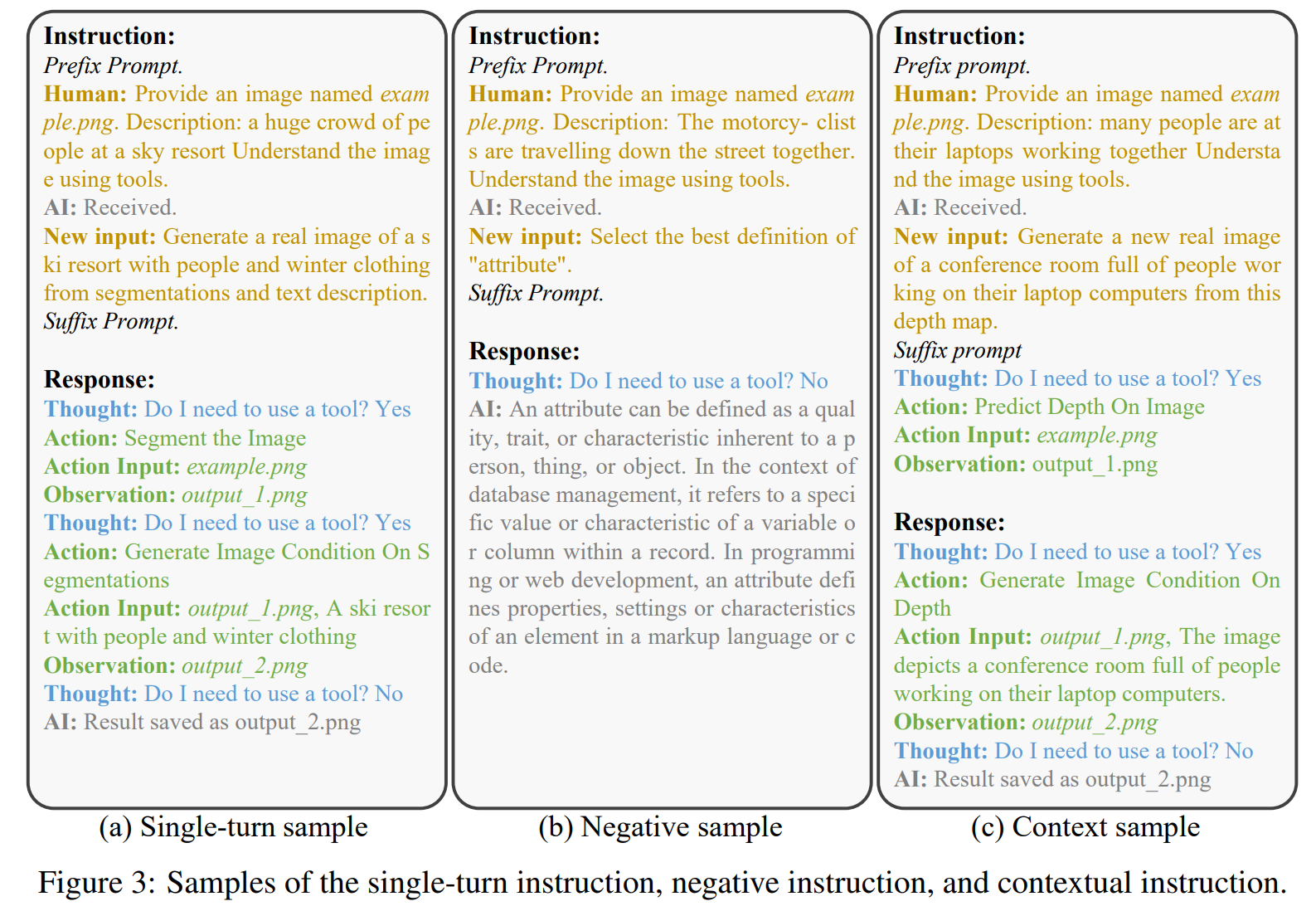 Instruction:
Prefix Prompt.
Human: Provide an image named exam ple.png. Description: a huge crowd of pe ople at a sky resort Understand the imag e using tools.
AI: Received.
New input: Generate a real image of a s ki resort with people and winter clothing from segmentations and text description.
Suffix Prompt.

Response:
Thought: Do I need to use a tool? Yes
Action: Segment the Image
Action Input: example.png
Observation: output_1.png
Thought: Do I need to use a tool? Yes
Action: Generate Image Condition On S egmentations
Action Input: output_1.png, A ski resor t with people and winter clothing
Observation: output_2.png
Thought: Do I need to use a tool? No
AI: Result saved as output_2.png

(a) Single-turn sample

Instruction:
Prefix Prompt.
Human: Provide an image named exam ple.png. Description: The motorcy- clist s are travelling down the street together. Understand the image using tools.
AI: Received.
New input: Select the best definition of "attribute".
Suffix Prompt.

Response:
Thought: Do I need to use a tool? No
AI: An attribute can be defined as a qual ity, trait, or characteristic inherent to a p erson, thing, or object. In the context of database management, it refers to a speci fic value or characteristic of a variable o r column within a record. In programmi ng or web development, an attribute defi nes properties, settings or characteristics of an element in a markup language or c ode.

(b) Negative sample

Instruction:
Prefix prompt.
Human: Provide an image named exam ple.png. Description: many people are at their laptops working together Understa nd the image using tools.
AI: Received.
New input: Generate a new real image of a conference room full of people wor king on their laptop computers from this depth map.
Suffix prompt
Thought: Do I need to use a tool? Yes
Action: Predict Depth On Image
Action Input: example.png
Observation: output_1.png

Response:
Thought: Do I need to use a tool? Yes
Action: Generate Image Condition On Depth
Action Input: output_1.png, The image depicts a conference room full of people working on their laptop computers.
Observation: output_2.png
Thought: Do I need to use a tool? No
AI: Result saved as output_2.png

(c) Context sample

Figure 3: Samples of the single-turn instruction, negative instruction, and contextual instruction.